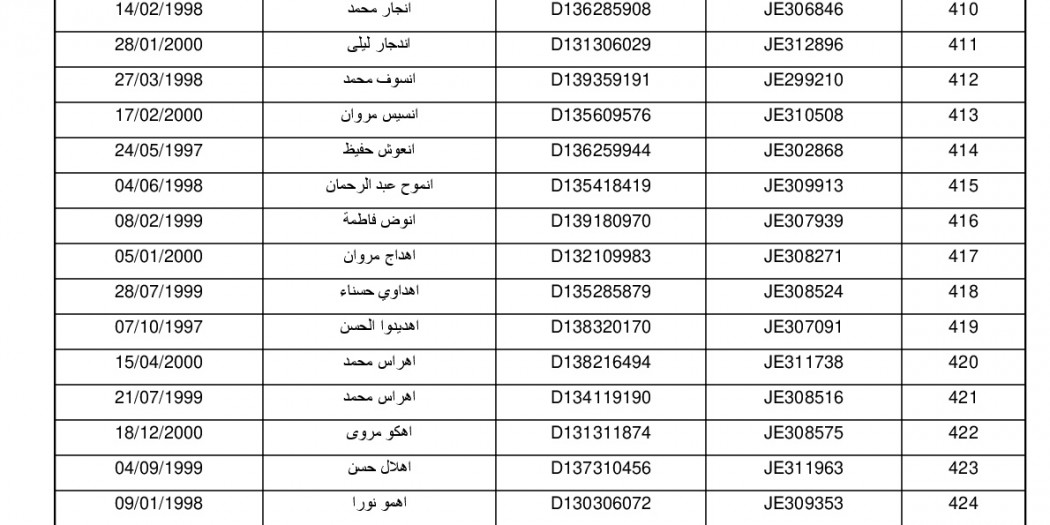 | 14/02/1998 | انجار محمد | D136285908 | JE306846 | 410 |
|---|---|---|---|---|
| 28/01/2000 | اندجار ليلى | D131306029 | JE312896 | 411 |
| 27/03/1998 | انسوف محمد | D139359191 | JE299210 | 412 |
| 17/02/2000 | انسيس مروان | D135609576 | JE310508 | 413 |
| 24/05/1997 | انعوش حفيظ | D136259944 | JE302868 | 414 |
| 04/06/1998 | انموح عبد الرحمان | D135418419 | JE309913 | 415 |
| 08/02/1999 | انوض فاطمة | D139180970 | JE307939 | 416 |
| 05/01/2000 | اهداج مروان | D132109983 | JE308271 | 417 |
| 28/07/1999 | اهداوي حسناء | D135285879 | JE308524 | 418 |
| 07/10/1997 | اهديدوا الحسن | D138320170 | JE307091 | 419 |
| 15/04/2000 | اهراس محمد | D138216494 | JE311738 | 420 |
| 21/07/1999 | اهراس محمد | D134119190 | JE308516 | 421 |
| 18/12/2000 | اهكو مروى | D131311874 | JE308575 | 422 |
| 04/09/1999 | اهلال حسن | D137310456 | JE311963 | 423 |
| 09/01/1998 | اهمو نورا | D130306072 | JE309353 | 424 |